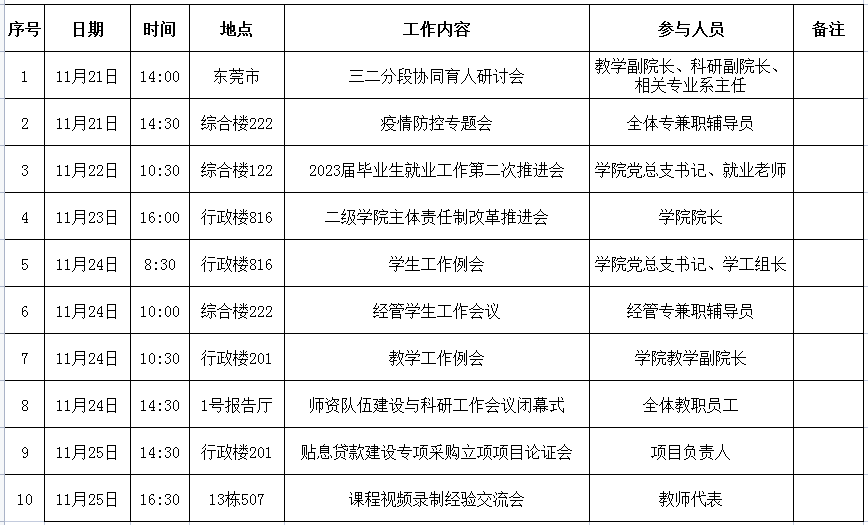 | 序号 | 日期 | 时间 | 地点 | 工作内容 | 参与人员 | 备注 |
|---|---|---|---|---|---|---|
| 1 | 11月21日 | 14:00 | 东莞市 | 三二分段协同育人研讨会 | 教学副院长、科研副院长、相关专业系主任 | |
| 2 | 11月21日 | 14:30 | 综合楼222 | 疫情防控专题会 | 全体专兼职辅导员 | |
| 3 | 11月22日 | 10:30 | 综合楼122 | 2023届毕业生就业工作第二次推进会 | 学院党总支书记、就业老师 | |
| 4 | 11月23日 | 16:00 | 行政楼816 | 二级学院主体责任制改革推进会 | 学院院长 | |
| 5 | 11月24日 | 8:30 | 行政楼816 | 学生工作例会 | 学院党总支书记、学工组长 | |
| 6 | 11月24日 | 10:00 | 综合楼222 | 经管学生工作会议 | 经管专兼职辅导员 | |
| 7 | 11月24日 | 10:30 | 行政楼201 | 教学工作例会 | 学院教学副院长 | |
| 8 | 11月24日 | 14:30 | 1号报告厅 | 师资队伍建设与科研工作会议闭幕式 | 全体教职员工 | |
| 9 | 11月25日 | 14:30 | 行政楼201 | 贴息贷款建设专项采购立项项目论证会 | 项目负责人 | |
| 10 | 11月25日 | 16:30 | 13栋507 | 课程视频录制经验交流会 | 教师代表 | |